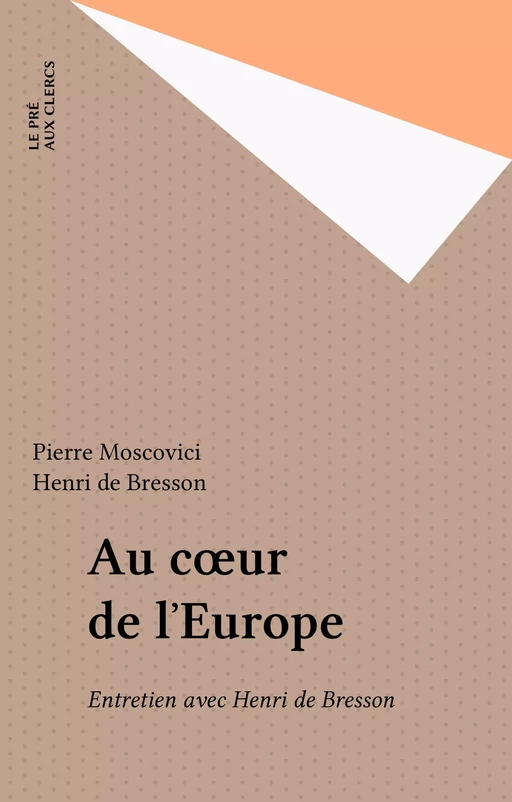 LE PRÉ
AUX CLERCS

Pierre Moscovici
Henri de Bresson

Au cœur de l'Europe

Entretien avec Henri de Bresson